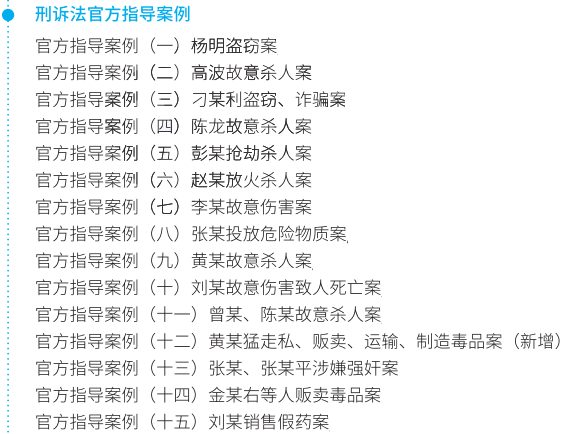 刑诉法官方指导案例

官方指导案例（一）杨明盗窃案
官方指导案例（二）高波故意杀人案
官方指导案例（三）刁某利盗窃、诈骗案
官方指导案例（四）陈龙故意杀人案
官方指导案例（五）彭某抢劫杀人案
官方指导案例（六）赵某放火杀人案
官方指导案例（七）李某故意伤害案
官方指导案例（八）张某投放危险物质案
官方指导案例（九）黄某故意杀人案
官方指导案例（十）刘某故意伤害致人死亡案
官方指导案例（十一）曾某、陈某故意杀人案
官方指导案例（十二）黄某猛走私、贩卖、运输、制造毒品案（新增）
官方指导案例（十三）张某、张某平涉嫌强奸案
官方指导案例（十四）金某右等人贩卖毒品案
官方指导案例（十五）刘某销售假药案